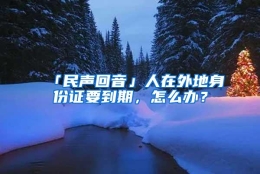 「民声回音」人在外地身份证要到期，怎么办？